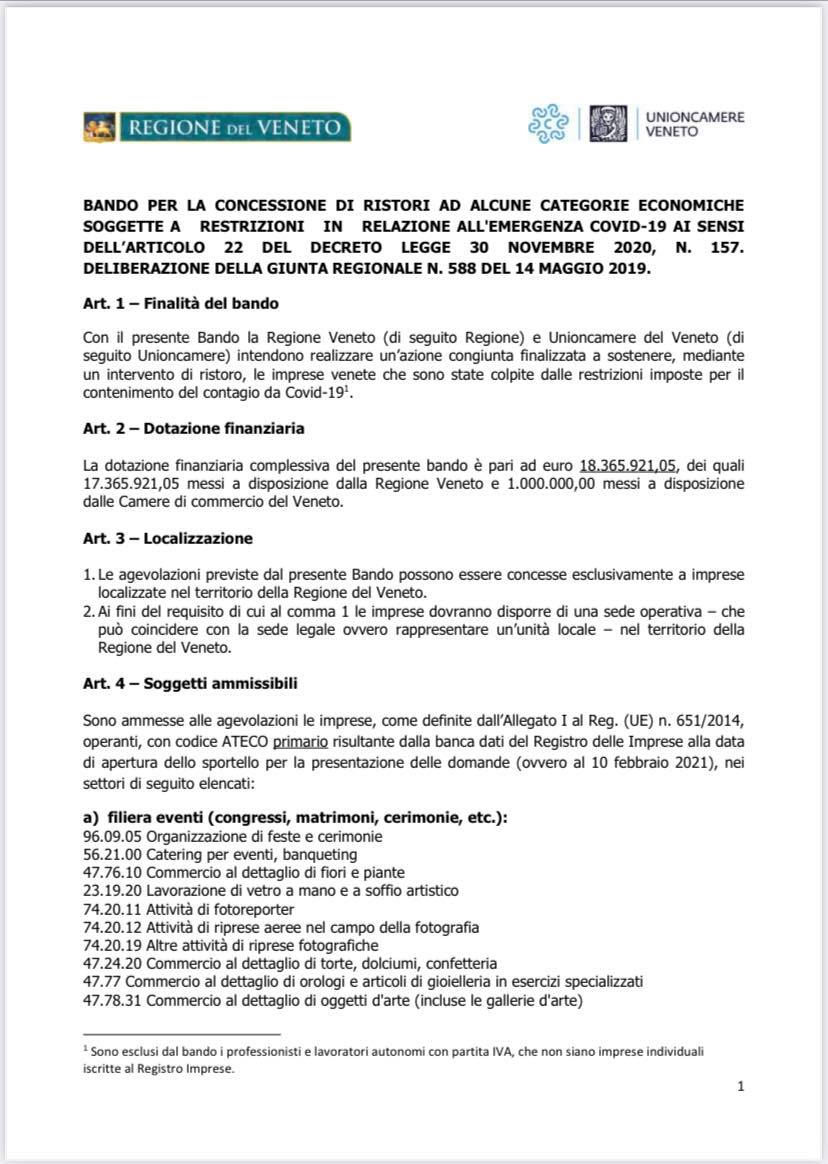 REGIONE DEL VENETO

UNIONCAMERE VENETO

BANDO PER LA CONCESSIONE DI RISTORI AD ALCUNE CATEGORIE ECONOMICHE SOGGETTE A RESTRIZIONI IN RELAZIONE ALL'EMERGENZA COVID-19 AI SENSI DELL'ARTICOLO 22 DEL DECRETO LEGGE 30 NOVEMBRE 2020, N. 157. DELIBERAZIONE DELLA GIUNTA REGIONALE N. 588 DEL 14 MAGGIO 2019.

Art. 1 – Finalità del bando

Con il presente Bando la Regione Veneto (di seguito Regione) e Unioncamere del Veneto (di seguito Unioncamere) intendono realizzare un'azione congiunta finalizzata a sostenere, mediante un intervento di ristoro, le imprese venete che sono state colpite dalle restrizioni imposte per il contenimento del contagio da Covid-19$^1$.

Art. 2 – Dotazione finanziaria

La dotazione finanziaria complessiva del presente bando è pari ad euro 18.365.921,05, dei quali 17.365.921,05 messi a disposizione dalla Regione Veneto e 1.000.000,00 messi a disposizione dalle Camere di commercio del Veneto.

Art. 3 – Localizzazione

1. Le agevolazioni previste dal presente Bando possono essere concesse esclusivamente a imprese localizzate nel territorio della Regione del Veneto.
2. Ai fini del requisito di cui al comma 1 le imprese dovranno disporre di una sede operativa – che può coincidere con la sede legale ovvero rappresentare un'unità locale – nel territorio della Regione del Veneto.

Art. 4 – Soggetti ammissibili

Sono ammesse alle agevolazioni le imprese, come definite dall'Allegato I al Reg. (UE) n. 651/2014, operanti, con codice ATECO primario risultante dalla banca dati del Registro delle Imprese alla data di apertura dello sportello per la presentazione delle domande (ovvero al 10 febbraio 2021), nei settori di seguito elencati:

a) filiera eventi (congressi, matrimoni, cerimonie, etc.):
96.09.05 Organizzazione di feste e cerimonie
56.21.00 Catering per eventi, banqueting
47.76.10 Commercio al dettaglio di fiori e piante
23.19.20 Lavorazione di vetro a mano e a soffio artistico
74.20.11 Attività di fotoreporter
74.20.12 Attività di riprese aeree nel campo della fotografia
74.20.19 Altre attività di riprese fotografiche
47.24.20 Commercio al dettaglio di torte, dolciumi, confetteria
47.77 Commercio al dettaglio di orologi e articoli di gioielleria in esercizi specializzati
47.78.31 Commercio al dettaglio di oggetti d'arte (incluse le gallerie d'arte)

$^1$ Sono esclusi dal bando i professionisti e lavoratori autonomi con partita IVA, che non siano imprese individuali iscritte al Registro Imprese.

1